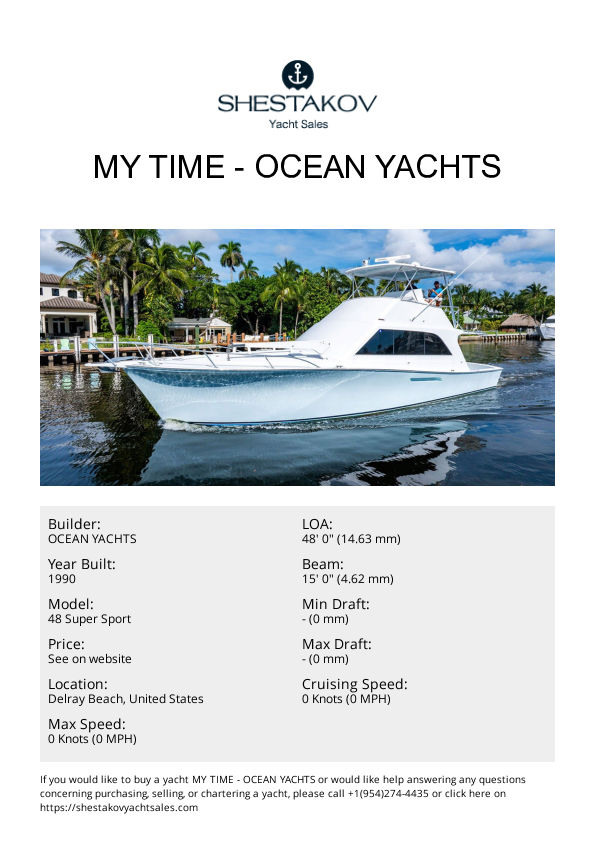 SHESTAKOV
Yacht Sales

MY TIME - OCEAN YACHTS

Builder:
OCEAN YACHTS

Year Built:
1990

Model:
48 Super Sport

Price:
See on website

Location:
Delray Beach, United States

Max Speed:
0 Knots (0 MPH)

LOA:
48' 0" (14.63 mm)

Beam:
15' 0" (4.62 mm)

Min Draft:
- (0 mm)

Max Draft:
- (0 mm)

Cruising Speed:
0 Knots (0 MPH)

If you would like to buy a yacht MY TIME - OCEAN YACHTS or would like help answering any questions concerning purchasing, selling, or chartering a yacht, please call +1(954)274-4435 or click here on https://shestakovyachtsales.com